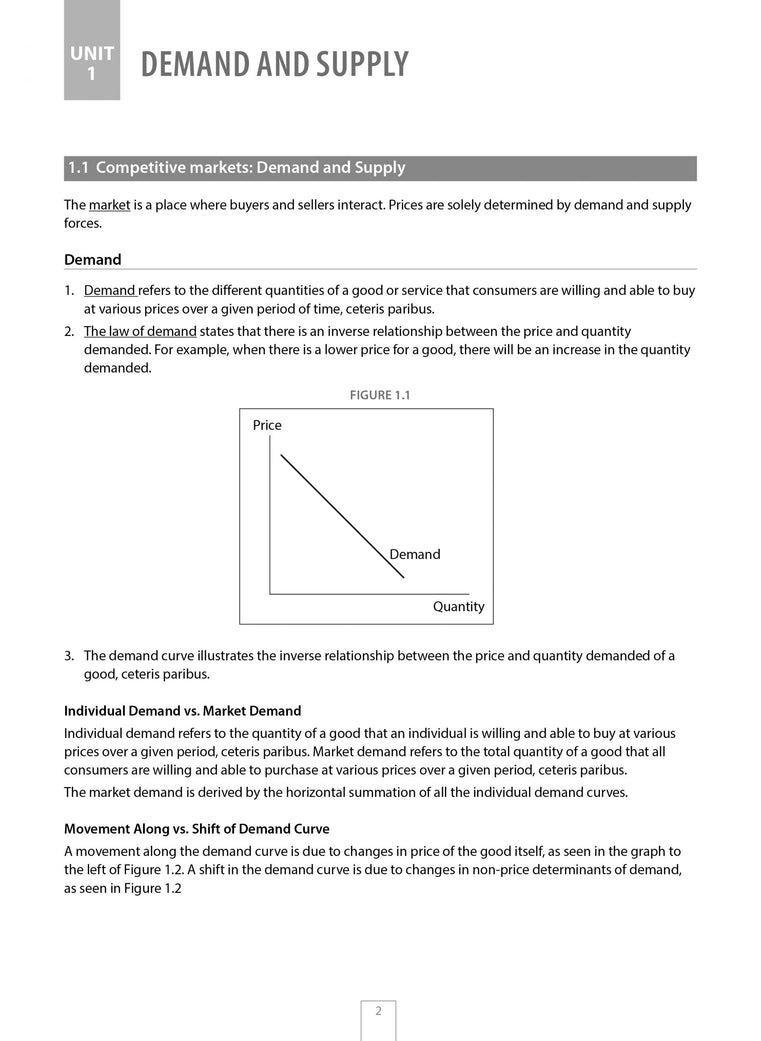 UNIT 1 DEMAND AND SUPPLY

1.1 Competitive markets: Demand and Supply

The market is a place where buyers and sellers interact. Prices are solely determined by demand and supply forces.

Demand

1. Demand refers to the different quantities of a good or service that consumers are willing and able to buy at various prices over a given period of time, ceteris paribus.
2. The law of demand states that there is an inverse relationship between the price and quantity demanded. For example, when there is a lower price for a good, there will be an increase in the quantity demanded.

FIGURE 1.1

Price

Demand

Quantity

3. The demand curve illustrates the inverse relationship between the price and quantity demanded of a good, ceteris paribus.

Individual Demand vs. Market Demand

Individual demand refers to the quantity of a good that an individual is willing and able to buy at various prices over a given period, ceteris paribus. Market demand refers to the total quantity of a good that all consumers are willing and able to purchase at various prices over a given period, ceteris paribus.

The market demand is derived by the horizontal summation of all the individual demand curves.

Movement Along vs. Shift of Demand Curve

A movement along the demand curve is due to changes in price of the good itself, as seen in the graph to the left of Figure 1.2. A shift in the demand curve is due to changes in non-price determinants of demand, as seen in Figure 1.2

2